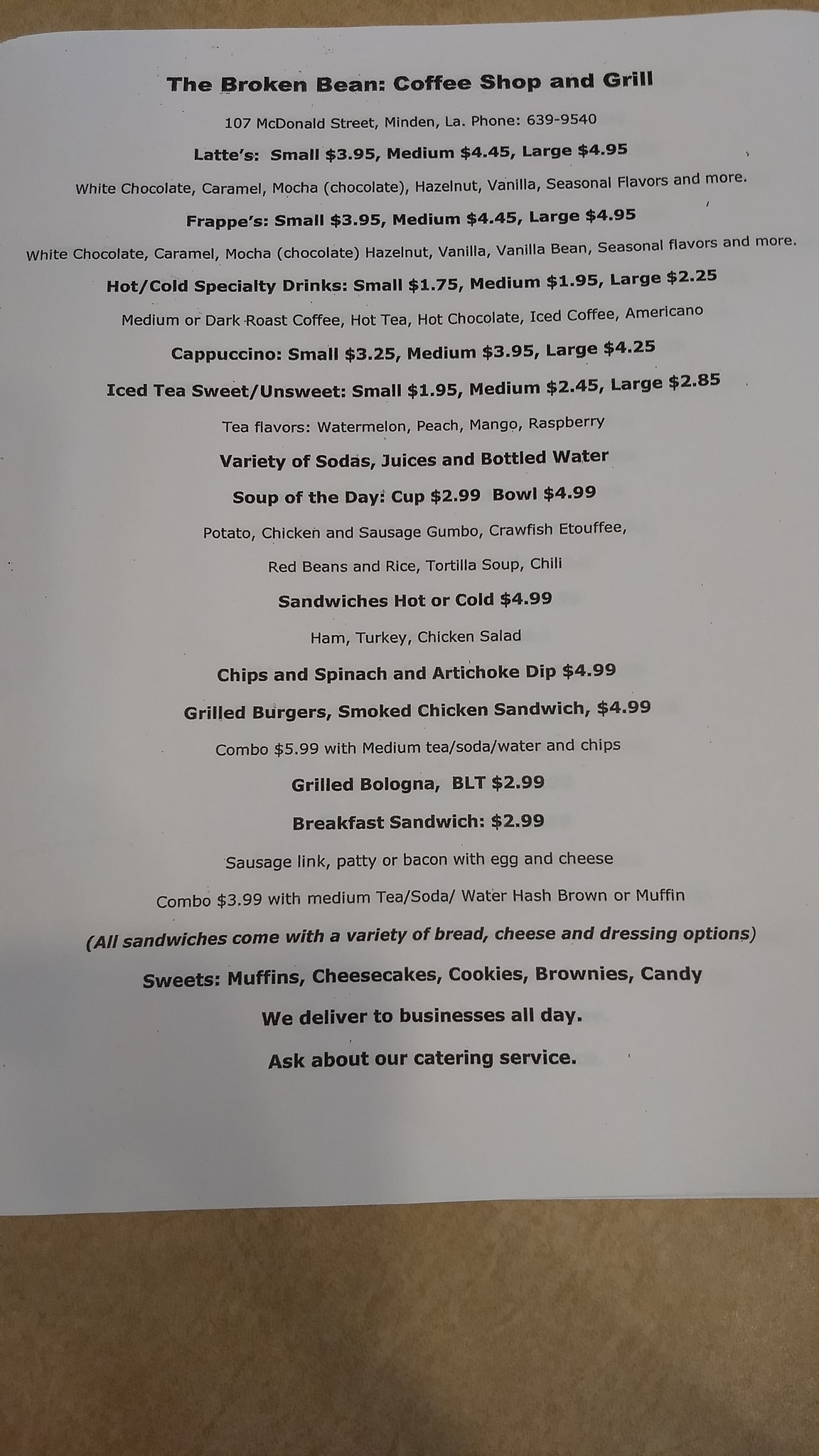 The Broken Bean: Coffee Shop and Grill

107 McDonald Street, Minden, La. Phone: 639-9540

Latte's: Small $3.95, Medium $4.45, Large $4.95

White Chocolate, Caramel, Mocha (chocolate), Hazelnut, Vanilla, Seasonal Flavors and more.

Frappe's: Small $3.95, Medium $4.45, Large $4.95

White Chocolate, Caramel, Mocha (chocolate) Hazelnut, Vanilla, Vanilla Bean, Seasonal flavors and more.

Hot/Cold Specialty Drinks: Small $1.75, Medium $1.95, Large $2.25

Medium or Dark Roast Coffee, Hot Tea, Hot Chocolate, Iced Coffee, Americano

Cappuccino: Small $3.25, Medium $3.95, Large $4.25

Iced Tea Sweet/Unsweet: Small $1.95, Medium $2.45, Large $2.85

Tea flavors: Watermelon, Peach, Mango, Raspberry

Variety of Sodas, Juices and Bottled Water

Soup of the Day: Cup $2.99 Bowl $4.99

Potato, Chicken and Sausage Gumbo, Crawfish Etouffee,

Red Beans and Rice, Tortilla Soup, Chili

Sandwiches Hot or Cold $4.99

Ham, Turkey, Chicken Salad

Chips and Spinach and Artichoke Dip $4.99

Grilled Burgers, Smoked Chicken Sandwich, $4.99

Combo $5.99 with Medium tea/soda/water and chips

Grilled Bologna, BLT $2.99

Breakfast Sandwich: $2.99

Sausage link, patty or bacon with egg and cheese

Combo $3.99 with medium Tea/Soda/ Water Hash Brown or Muffin

(All sandwiches come with a variety of bread, cheese and dressing options)

Sweets: Muffins, Cheesecakes, Cookies, Brownies, Candy

We deliver to businesses all day.

Ask about our catering service.